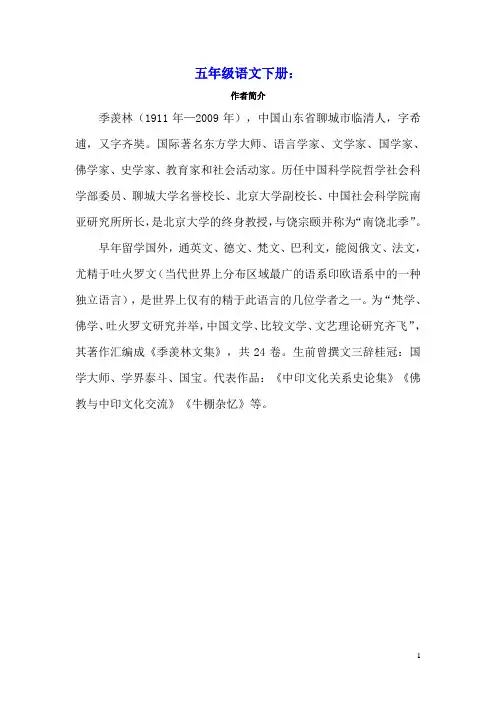 五年级语文下册：

作者简介

季羡林（1911 年—2009 年），中国山东省聊城市临清人，字希逋，又字齐奘。国际著名东方学大师、语言学家、文学家、国学家、佛学家、史学家、教育家和社会活动家。历任中国科学院哲学社会科学部委员、聊城大学名誉校长、北京大学副校长、中国社会科学院南亚研究所所长，是北京大学的终身教授，与饶宗颐并称为“南饶北季”。

早年留学国外，通英文、德文、梵文、巴利文，能阅俄文、法文，尤精于吐火罗文（当代世界上分布区域最广的语系印欧语系中的一种独立语言），是世界上仅有的精于此语言的几位学者之一。为“梵学、佛学、吐火罗文研究并举，中国文学、比较文学、文艺理论研究齐飞”，其著作汇编成《季羡林文集》，共 24 卷。生前曾撰文三辞桂冠：国学大师、学界泰斗、国宝。代表作品：《中印文化关系史论集》《佛教与中印文化交流》《牛棚杂忆》等。

1